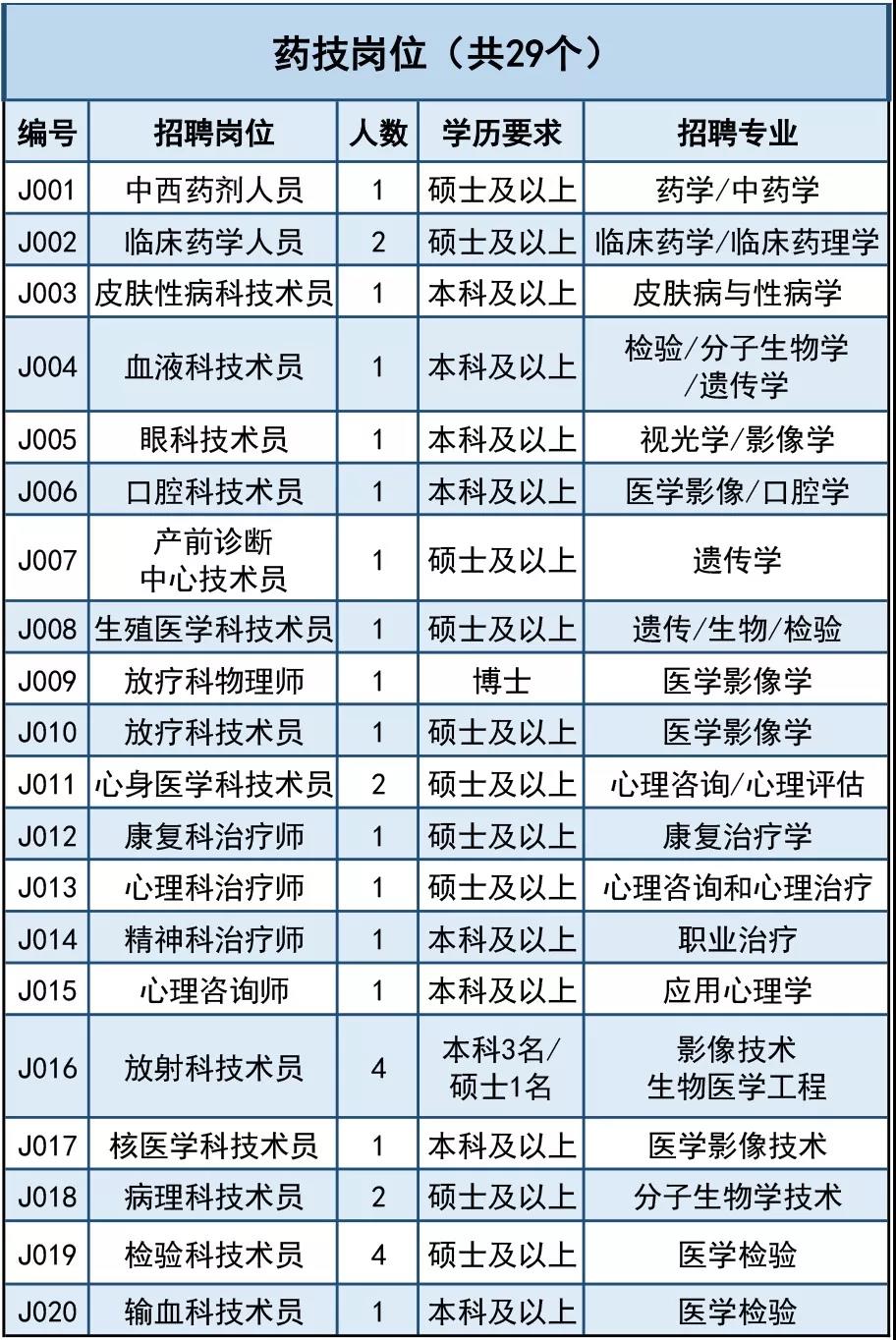 药技岗位（共29个）

| 编号 | 招聘岗位 | 人数 | 学历要求 | 招聘专业 |
|---|---|---|---|---|
| J001 | 中西药剂人员 | 1 | 硕士及以上 | 药学/中药学 |
| J002 | 临床药学人员 | 2 | 硕士及以上 | 临床药学/临床药理学 |
| J003 | 皮肤性病科技术员 | 1 | 本科及以上 | 皮肤病与性病学 |
| J004 | 血液科技术员 | 1 | 本科及以上 | 检验/分子生物学/遗传学 |
| J005 | 眼科技术员 | 1 | 本科及以上 | 视光学/影像学 |
| J006 | 口腔科技术员 | 1 | 本科及以上 | 医学影像/口腔学 |
| J007 | 产前诊断中心技术员 | 1 | 硕士及以上 | 遗传学 |
| J008 | 生殖医学科技术员 | 1 | 硕士及以上 | 遗传/生物/检验 |
| J009 | 放疗科物理师 | 1 | 博士 | 医学影像学 |
| J010 | 放疗科技术员 | 1 | 硕士及以上 | 医学影像学 |
| J011 | 心身医学科技术员 | 2 | 硕士及以上 | 心理咨询/心理评估 |
| J012 | 康复科治疗师 | 1 | 硕士及以上 | 康复治疗学 |
| J013 | 心理科治疗师 | 1 | 硕士及以上 | 心理咨询和心理治疗 |
| J014 | 精神科治疗师 | 1 | 本科及以上 | 职业治疗 |
| J015 | 心理咨询师 | 1 | 本科及以上 | 应用心理学 |
| J016 | 放射科技术员 | 4 | 本科3名/硕士1名 | 影像技术 生物医学工程 |
| J017 | 核医学科技术员 | 1 | 本科及以上 | 医学影像技术 |
| J018 | 病理科技术员 | 2 | 硕士及以上 | 分子生物学技术 |
| J019 | 检验科技术员 | 4 | 硕士及以上 | 医学检验 |
| J020 | 输血科技术员 | 1 | 本科及以上 | 医学检验 |